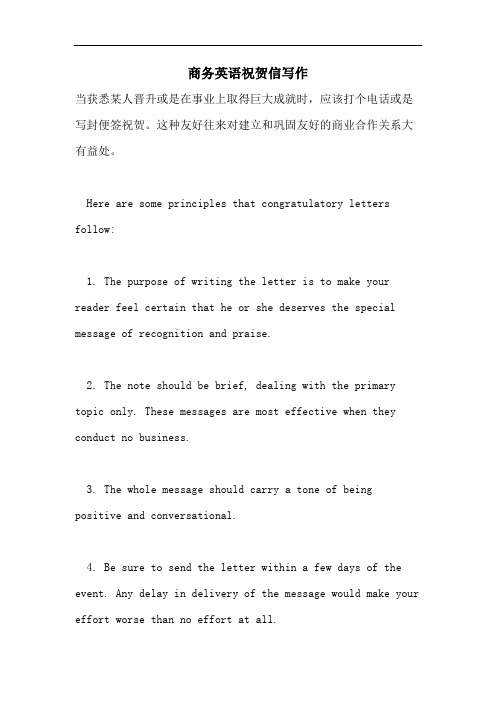 商务英语祝贺信写作

当获悉某人晋升或是在事业上取得巨大成就时，应该打个电话或是写封便签祝贺。这种友好往来对建立和巩固友好的商业合作关系大有益处。

Here are some principles that congratulatory letters follow:

1. The purpose of writing the letter is to make your reader feel certain that he or she deserves the special message of recognition and praise.

2. The note should be brief, dealing with the primary topic only. These messages are most effective when they conduct no business.

3. The whole message should carry a tone of being positive and conversational.

4. Be sure to send the letter within a few days of the event. Any delay in delivery of the message would make your effort worse than no effort at all.